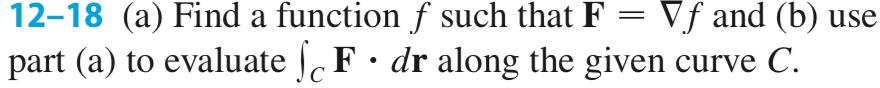 12–18 (a) Find a function $f$ such that $\mathbf{F} = \nabla f$ and (b) use part (a) to evaluate $\int_C \mathbf{F} \cdot d\mathbf{r}$ along the given curve $C$.